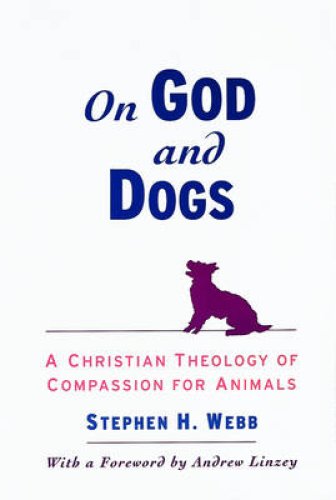 On GOD and DOGS

A CHRISTIAN THEOLOGY OF COMPASSION FOR ANIMALS

STEPHEN H. WEBB

With a Foreword by Andrew Linzey